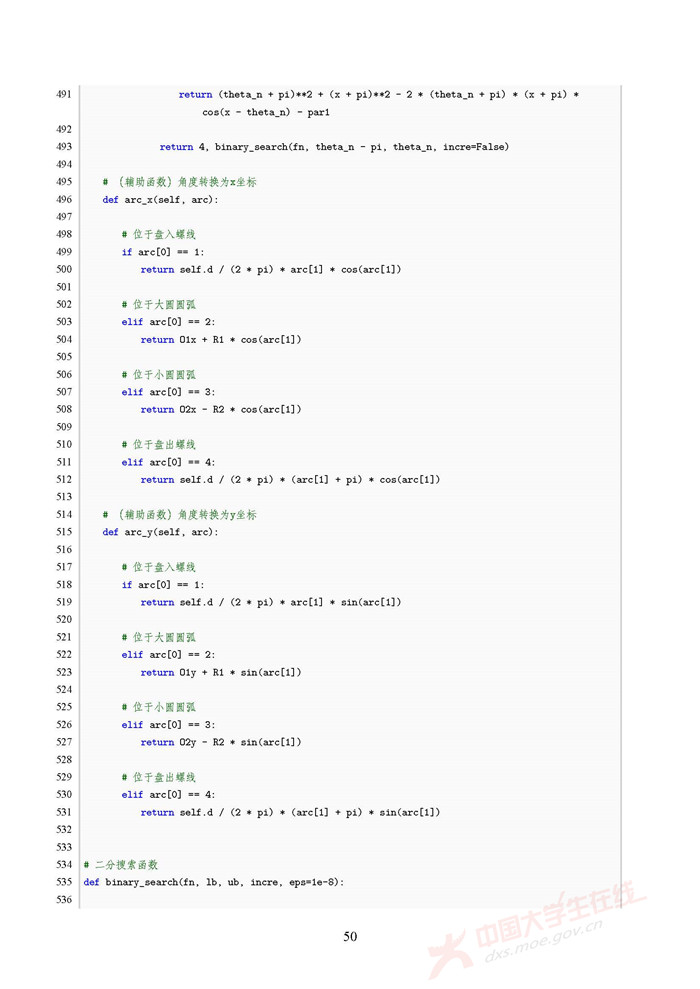 491 return (theta_n + pi)**2 + (x + pi)**2 - 2 * (theta_n + pi) * (x + pi) * cos(x - theta_n) - par1
492
493 return 4, binary_search(fn, theta_n - pi, theta_n, incre=False)
494
495 # (辅助函数) 角度转换为x坐标
496 def arc_x(self, arc):
497
498 # 位于盘入螺线
499 if arc[0] == 1:
500 return self.d / (2 * pi) * arc[1] * cos(arc[1])
501
502 # 位于大圆圆弧
503 elif arc[0] == 2:
504 return O1x + R1 * cos(arc[1])
505
506 # 位于小圆圆弧
507 elif arc[0] == 3:
508 return O2x - R2 * cos(arc[1])
509
510 # 位于盘出螺线
511 elif arc[0] == 4:
512 return self.d / (2 * pi) * (arc[1] + pi) * cos(arc[1])
513
514 # (辅助函数) 角度转换为y坐标
515 def arc_y(self, arc):
516
517 # 位于盘入螺线
518 if arc[0] == 1:
519 return self.d / (2 * pi) * arc[1] * sin(arc[1])
520
521 # 位于大圆圆弧
522 elif arc[0] == 2:
523 return O1y + R1 * sin(arc[1])
524
525 # 位于小圆圆弧
526 elif arc[0] == 3:
527 return O2y - R2 * sin(arc[1])
528
529 # 位于盘出螺线
530 elif arc[0] == 4:
531 return self.d / (2 * pi) * (arc[1] + pi) * sin(arc[1])
532
533
534 # 二分搜索函数
535 def binary_search(fn, lb, ub, incre, eps=1e-8):
536

50

中国大学生在线
dxs.moe.gov.cn